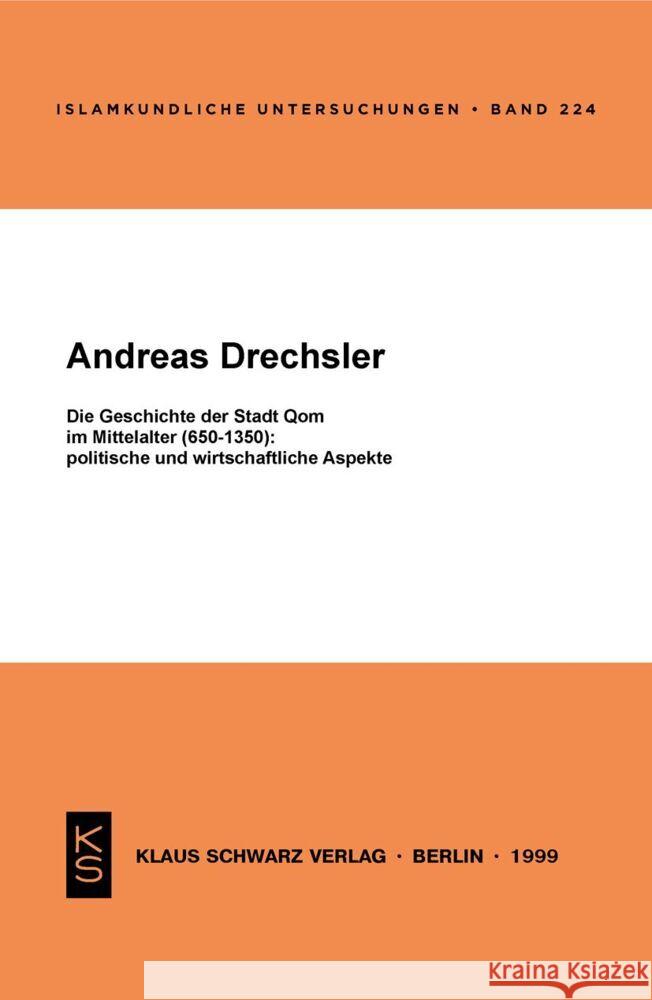 ISLAMKUNDLICHE UNTERSUCHUNGEN • BAND 224

Andreas Drechsler

Die Geschichte der Stadt Qom im Mittelalter (650-1350): politische und wirtschaftliche Aspekte

KS

KLAUS SCHWARZ VERLAG · BERLIN · 1999